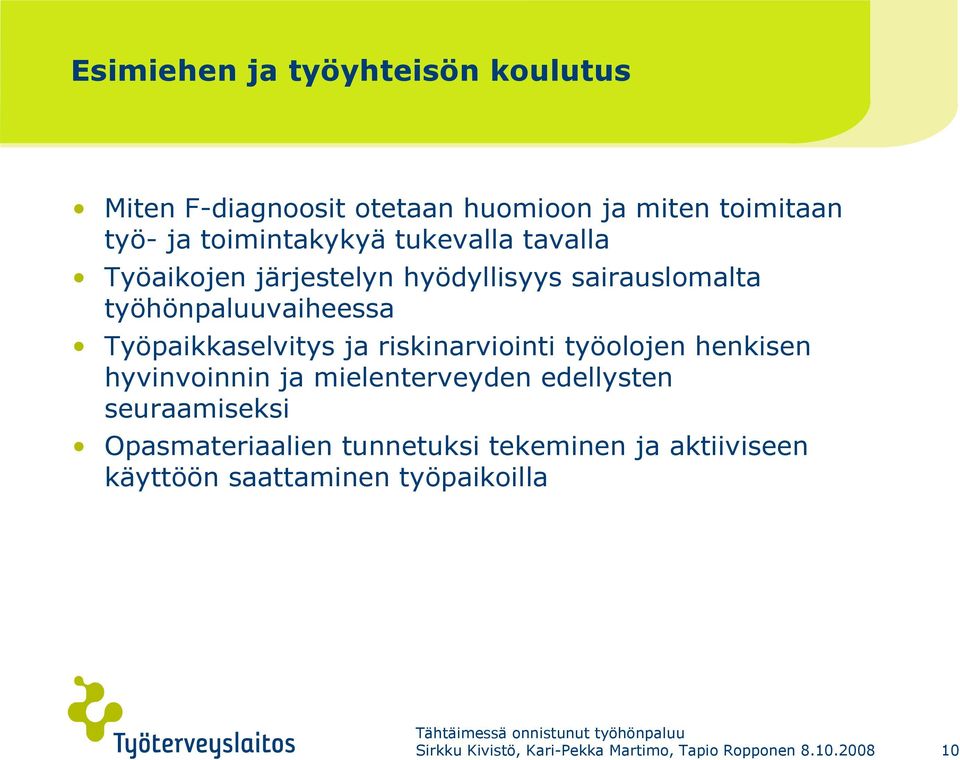 Esimiehen ja työyhteisön koulutus

• Miten F-diagnoosit otetaan huomioon ja miten toimitaan työ- ja toimintakykyä tukevalla tavalla
• Työaikojen järjestelyn hyödyllisyys sairauslomalta työhönpaluuvaiheessa
• Työpaikkaselvitys ja riskinarviointi työolojen henkisen hyvinvoinnin ja mielenterveyden edellysten seuraamiseksi
• Opasmateriaalien tunnetuksi tekeminen ja aktiiviseen käyttöön saattaminen työpaikoilla

Työterveyslaitos

Tähtäimessä onnistunut työhönpaluu
Sirkku Kivistö, Kari-Pekka Martimo, Tapio Ropponen 8.10.2008 10